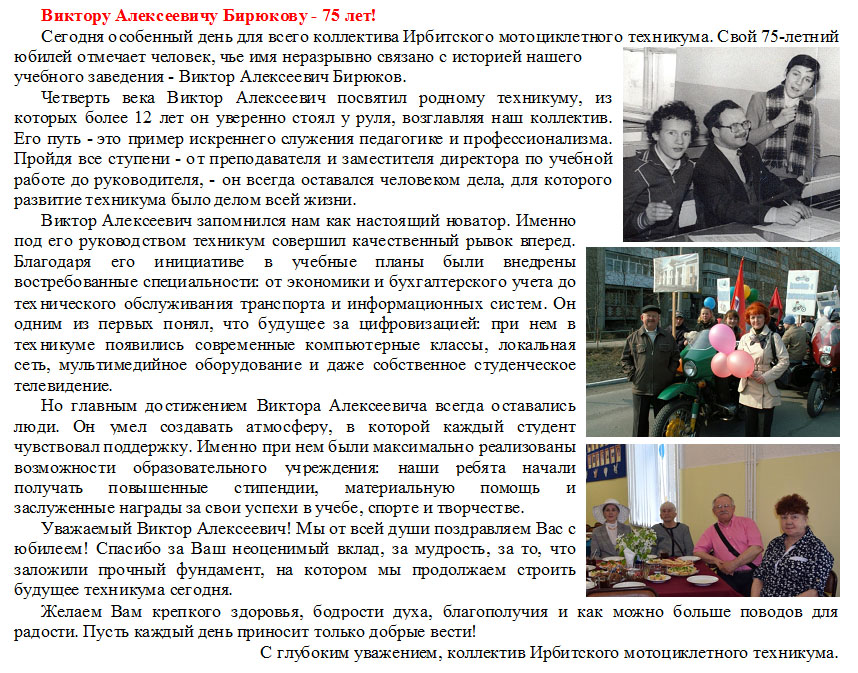 Виктору Алексеевичу Бирюкову - 75 лет!

Сегодня особенный день для всего коллектива Ирбитского мотоциклетного техникума. Свой 75-летний юбилей отмечает человек, чье имя неразрывно связано с историей нашего учебного заведения - Виктор Алексеевич Бирюков.

Четверть века Виктор Алексеевич посвятил родному техникуму, из которых более 12 лет он уверенно стоял у руля, возглавляя наш коллектив. Его путь - это пример искреннего служения педагогике и профессионализма. Пройдя все ступени - от преподавателя и заместителя директора по учебной работе до руководителя, - он всегда оставался человеком дела, для которого развитие техникума было делом всей жизни.

Виктор Алексеевич запомнился нам как настоящий новатор. Именно под его руководством техникум совершил качественный рывок вперед. Благодаря его инициативе в учебные планы были внедрены востребованные специальности: от экономики и бухгалтерского учета до технического обслуживания транспорта и информационных систем. Он одним из первых понял, что будущее за цифровизацией: при нем в техникуме появились современные компьютерные классы, локальная сеть, мультимедийное оборудование и даже собственное студенческое телевидение.

Но главным достижением Виктора Алексеевича всегда оставались люди. Он умел создавать атмосферу, в которой каждый студент чувствовал поддержку. Именно при нем были максимально реализованы возможности образовательного учреждения: наши ребята начали получать повышенные стипендии, материальную помощь и заслуженные награды за свои успехи в учебе, спорте и творчестве.

Уважаемый Виктор Алексеевич! Мы от всей души поздравляем Вас с юбилеем! Спасибо за Ваш неоценимый вклад, за мудрость, за то, что заложили прочный фундамент, на котором мы продолжаем строить будущее техникума сегодня.

Желаем Вам крепкого здоровья, бодрости духа, благополучия и как можно больше поводов для радости. Пусть каждый день приносит только добрые вести!

С глубоким уважением, коллектив Ирбитского мотоциклетного техникума.